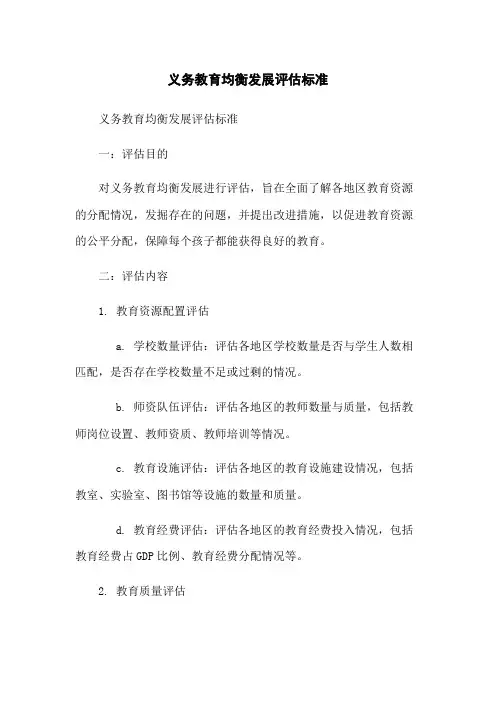 义务教育均衡发展评估标准

义务教育均衡发展评估标准

一：评估目的

对义务教育均衡发展进行评估，旨在全面了解各地区教育资源的分配情况，发掘存在的问题，并提出改进措施，以促进教育资源的公平分配，保障每个孩子都能获得良好的教育。

二：评估内容

1. 教育资源配置评估

a. 学校数量评估：评估各地区学校数量是否与学生人数相匹配，是否存在学校数量不足或过剩的情况。

b. 师资队伍评估：评估各地区的教师数量与质量，包括教师岗位设置、教师资质、教师培训等情况。

c. 教育设施评估：评估各地区的教育设施建设情况，包括教室、实验室、图书馆等设施的数量和质量。

d. 教育经费评估：评估各地区的教育经费投入情况，包括教育经费占GDP比例、教育经费分配情况等。

2. 教育质量评估